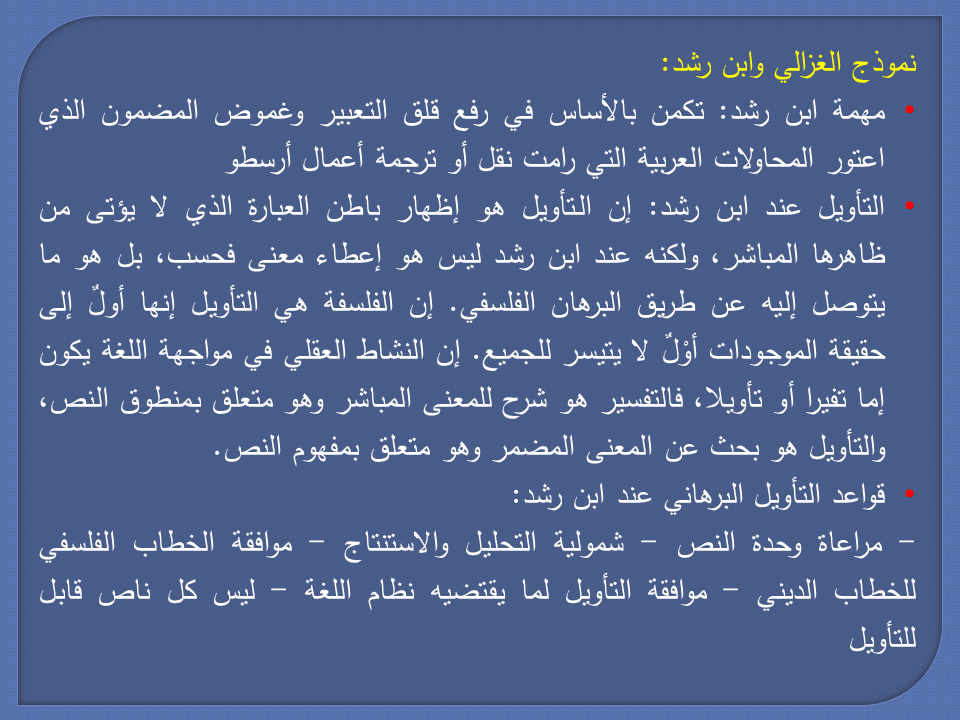 نموذج الغزالي وابن رشد:

• مهمة ابن رشد: تكمن بالأساس في رفع قلق التعبير وغموض المضمون الذي اعتور المحاولات العربية التي رامت نقل أو ترجمة أعمال أرسطو

• التأويل عند ابن رشد: إن التأويل هو إظهار باطن العبارة الذي لا يؤتى من ظاهرها المباشر، ولكنه عند ابن رشد ليس هو إعطاء معنى فحسب، بل هو ما يتوصل إليه عن طريق البرهان الفلسفي. إن الفلسفة هي التأويل إنها أولٌ إلى حقيقة الموجودات أوْلٌ لا يتيسر للجميع. إن النشاط العقلي في مواجهة اللغة يكون إما تفيرا أو تأويلا، فالتفسير هو شرح للمعنى المباشر وهو متعلق بمنطوق النص، والتأويل هو بحث عن المعنى المضمر وهو متعلق بمفهوم النص.

• قواعد التأويل البرهاني عند ابن رشد:

- مراعاة وحدة النص - شمولية التحليل والاستنتاج - موافقة الخطاب الفلسفي للخطاب الديني - موافقة التأويل لما يقتضيه نظام اللغة - ليس كل ناص قابل للتأويل